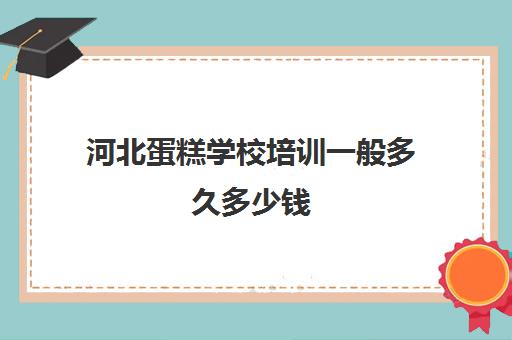 河北蛋糕学校培训一般多久多少钱